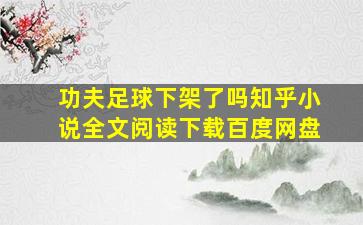 功夫足球下架了吗知乎小说全文阅读下载百度网盘